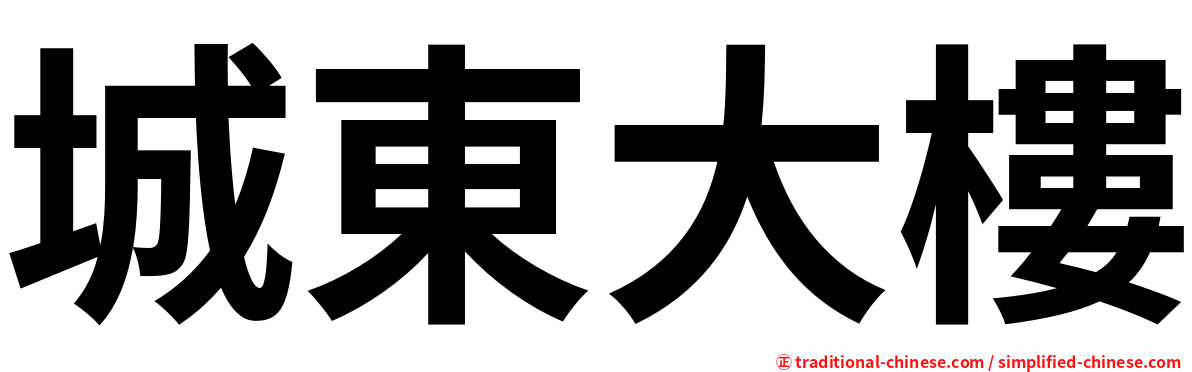 城東大樓

㊣ traditional-chinese.com / simplified-chinese.com